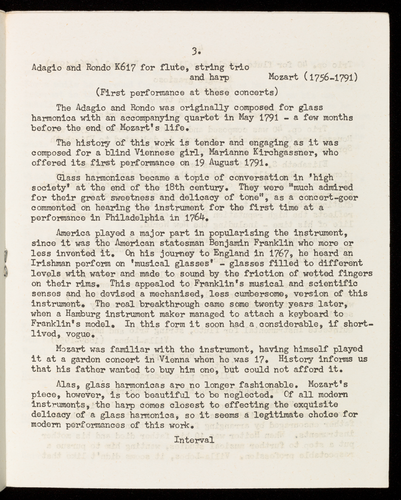 3.

Adagio and Rondo K617 for flute, string trio and harp Mozart (1756-1791)

(First performance at these concerts)

The Adagio and Rondo was originally composed for glass harmonica with an accompanying quartet in May 1791 - a few months before the end of Mozart's life.

The history of this work is tender and engaging as it was composed for a blind Viennese girl, Marianne Kirchgassner, who offered its first performance on 19 August 1791.

Glass harmonicas became a topic of conversation in 'high society' at the end of the 18th century. They were "much admired for their great sweetness and delicacy of tone", as a concert-goer commented on hearing the instrument for the first time at a performance in Philadelphia in 1764.

America played a major part in popularising the instrument, since it was the American statesman Benjamin Franklin who more or less invented it. On his journey to England in 1767, he heard an Irishman perform on 'musical glasses' - glasses filled to different levels with water and made to sound by the friction of wetted fingers on their rims. This appealed to Franklin's musical and scientific senses and he devised a mechanised, less cumbersome, version of this instrument. The real breakthrough came some twenty years later, when a Hamburg instrument maker managed to attach a keyboard to Franklin's model. In this form it soon had a considerable, if short-lived, vogue.

Mozart was familiar with the instrument, having himself played it at a garden concert in Vienna when he was 17. History informs us that his father wanted to buy him one, but could not afford it.

Alas, glass harmonicas are no longer fashionable. Mozart's piece, however, is too beautiful to be neglected. Of all modern instruments, the harp comes closest to effecting the exquisite delicacy of a glass harmonica, so it seems a legitimate choice for modern performances of this work.

Interval